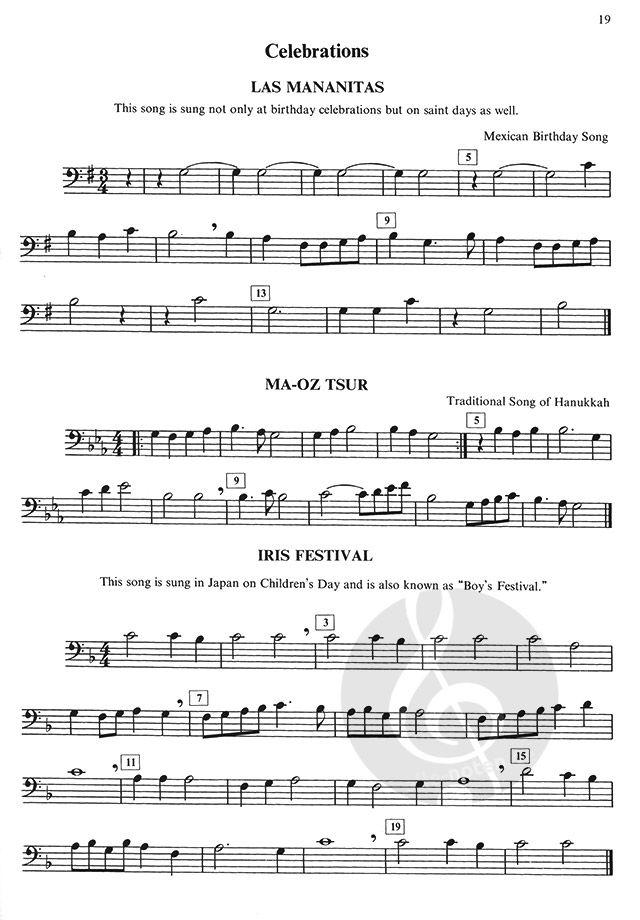 19

Celebrations

LAS MANANITAS

This song is sung not only at birthday celebrations but on saint days as well.

Mexican Birthday Song

5

9

13

MA-OZ TSUR

Traditional Song of Hanukkah

5

9

IRIS FESTIVAL

This song is sung in Japan on Children's Day and is also known as "Boy's Festival."

3

7

11

15

19